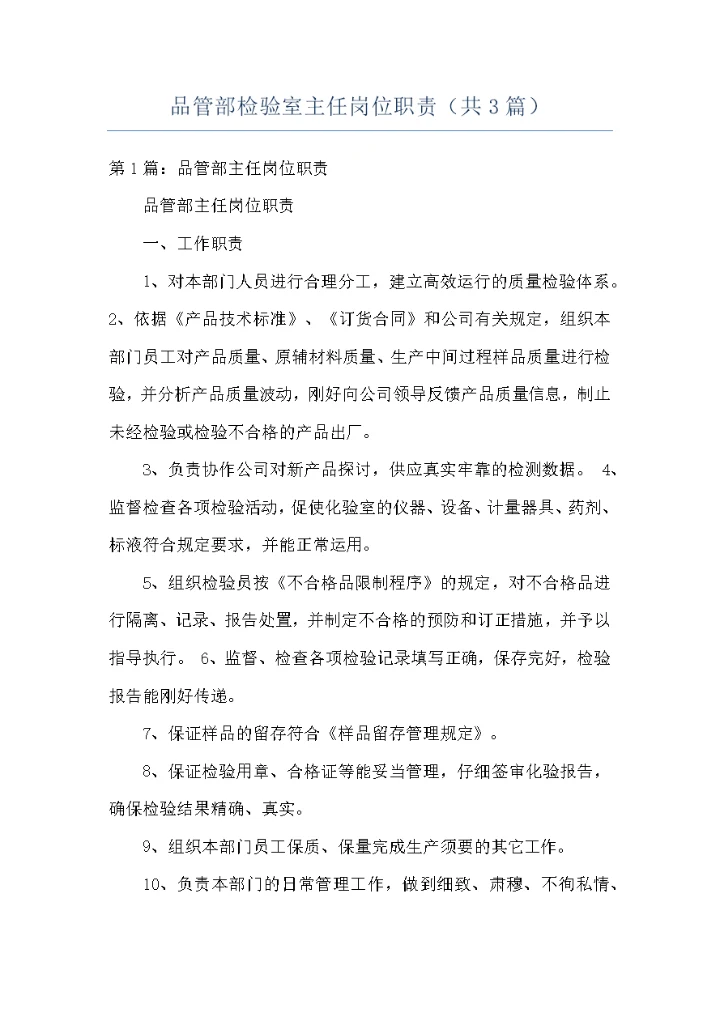 品管部检验室主任岗位职责（共3篇）

第1篇：品管部主任岗位职责

品管部主任岗位职责

一、工作职责

1、对本部门人员进行合理分工，建立高效运行的质量检验体系。2、依据《产品技术标准》、《订货合同》和公司有关规定，组织本部门员工对产品质量、原辅材料质量、生产中间过程样品质量进行检验，并分析产品质量波动，刚好向公司领导反馈产品质量信息，制止未经检验或检验不合格的产品出厂。

3、负责协作公司对新产品探讨，供应真实牢靠的检测数据。 4、监督检查各项检验活动，促使化验室的仪器、设备、计量器具、药剂、标液符合规定要求，并能正常运用。

5、组织检验员按《不合格品限制程序》的规定，对不合格品进行隔离、记录、报告处置，并制定不合格的预防和订正措施，并予以指导执行。 6、监督、检查各项检验记录填写正确，保存完好，检验报告能刚好传递。

7、保证样品的留存符合《样品留存管理规定》。

8、保证检验用章、合格证等能妥当管理，仔细签审化验报告，确保检验结果精确、真实。

9、组织本部门员工保质、保量完成生产须要的其它工作。

10、负责本部门的日常管理工作，做到细致、肃穆、不徇私情、